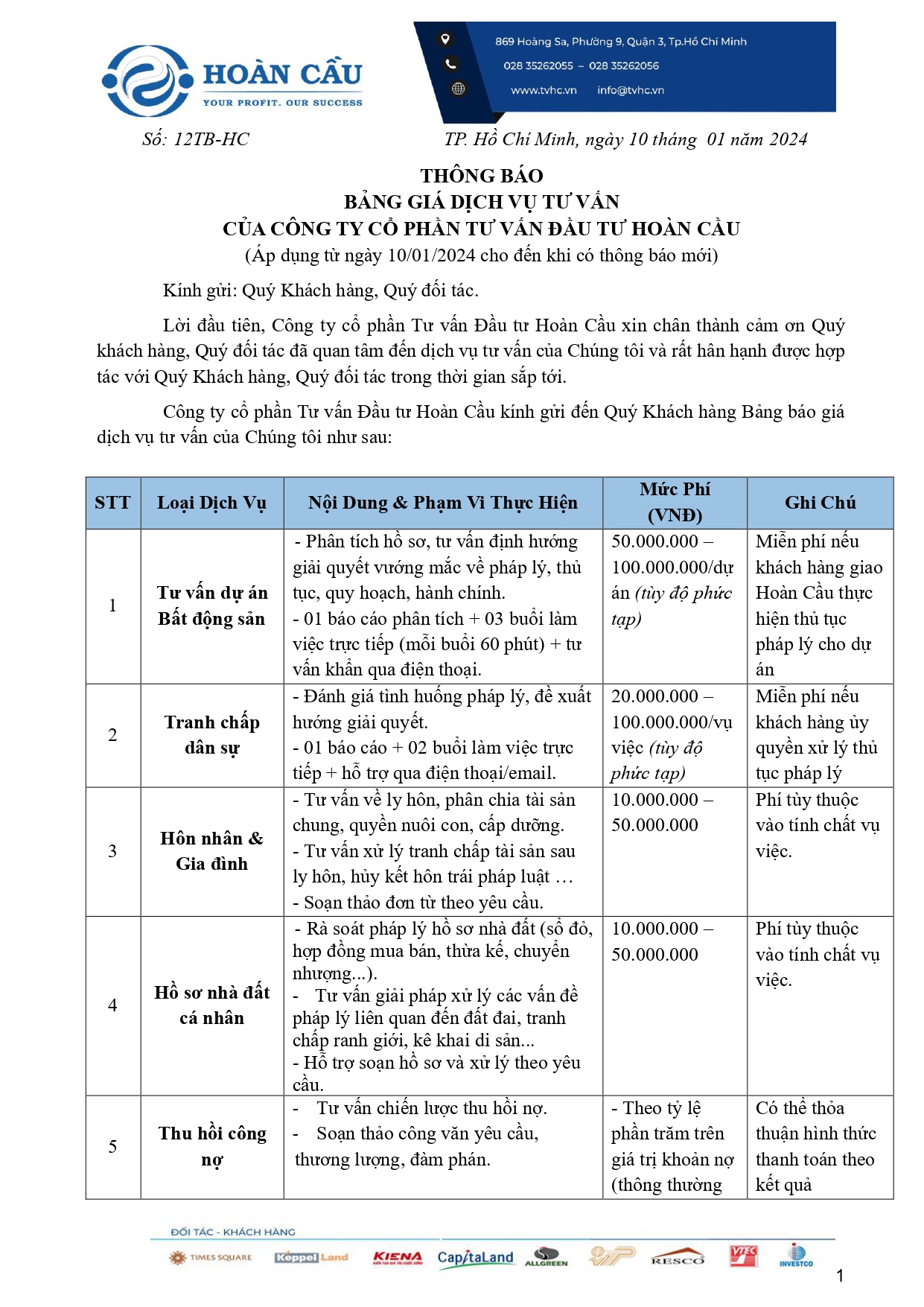 HOÀN CẦU
YOUR PROFIT. OUR SUCCESS

869 Hoàng Sa, Phường 9, Quận 3, Tp.Hồ Chí Minh
028 35262055 – 028 35262056
www.tvhc.vn info@tvhc.vn

Số: 12TB-HC TP. Hồ Chí Minh, ngày 10 tháng 01 năm 2024

THÔNG BÁO
BẢNG GIÁ DỊCH VỤ TƯ VẤN
CỦA CÔNG TY CỔ PHẦN TƯ VẤN ĐẦU TƯ HOÀN CẦU
(Áp dụng từ ngày 10/01/2024 cho đến khi có thông báo mới)

Kính gửi: Quý Khách hàng, Quý đối tác.

Lời đầu tiên, Công ty cổ phần Tư vấn Đầu tư Hoàn Cầu xin chân thành cảm ơn Quý khách hàng, Quý đối tác đã quan tâm đến dịch vụ tư vấn của Chúng tôi và rất hân hạnh được hợp tác với Quý Khách hàng, Quý đối tác trong thời gian sắp tới.

Công ty cổ phần Tư vấn Đầu tư Hoàn Cầu kính gửi đến Quý Khách hàng Bảng báo giá dịch vụ tư vấn của Chúng tôi như sau:

| STT | Loại Dịch Vụ | Nội Dung & Phạm Vi Thực Hiện | Mức Phí (VNĐ) | Ghi Chú |
|---|---|---|---|---|
| 1 | Tư vấn dự án Bất động sản | - Phân tích hồ sơ, tư vấn định hướng giải quyết vướng mắc về pháp lý, thủ tục, quy hoạch, hành chính. - 01 báo cáo phân tích + 03 buổi làm việc trực tiếp (mỗi buổi 60 phút) + tư vấn khẩn qua điện thoại. | 50.000.000 – 100.000.000/dự án (tùy độ phức tạp) | Miễn phí nếu khách hàng giao Hoàn Cầu thực hiện thủ tục pháp lý cho dự án |
| 2 | Tranh chấp dân sự | - Đánh giá tình huống pháp lý, đề xuất hướng giải quyết. - 01 báo cáo + 02 buổi làm việc trực tiếp + hỗ trợ qua điện thoại/email. | 20.000.000 – 100.000.000/vụ việc (tùy độ phức tạp) | Miễn phí nếu khách hàng ủy quyền xử lý thủ tục pháp lý |
| 3 | Hôn nhân & Gia đình | - Tư vấn về ly hôn, phân chia tài sản chung, quyền nuôi con, cấp dưỡng. - Tư vấn xử lý tranh chấp tài sản sau ly hôn, hủy kết hôn trái pháp luật … - Soạn thảo đơn từ theo yêu cầu. | 10.000.000 – 50.000.000 | Phí tùy thuộc vào tính chất vụ việc. |
| 4 | Hồ sơ nhà đất cá nhân | - Rà soát pháp lý hồ sơ nhà đất (sổ đỏ, hợp đồng mua bán, thừa kế, chuyển nhượng...). - Tư vấn giải pháp xử lý các vấn đề pháp lý liên quan đến đất đai, tranh chấp ranh giới, kê khai di sản... - Hỗ trợ soạn hồ sơ và xử lý theo yêu cầu. | 10.000.000 – 50.000.000 | Phí tùy thuộc vào tính chất vụ việc. |
| 5 | Thu hồi công nợ | - Tư vấn chiến lược thu hồi nợ. - Soạn thảo công văn yêu cầu, thương lượng, đàm phán. | - Theo tỷ lệ phần trăm trên giá trị khoản nợ (thông thường | Có thể thỏa thuận hình thức thanh toán theo kết quả |

ĐỐI TÁC - KHÁCH HÀNG
TIMES SQUARE Keppel Land KIENA CapitaLand ALLGREEN RESCO VTEC INVESTCO

1